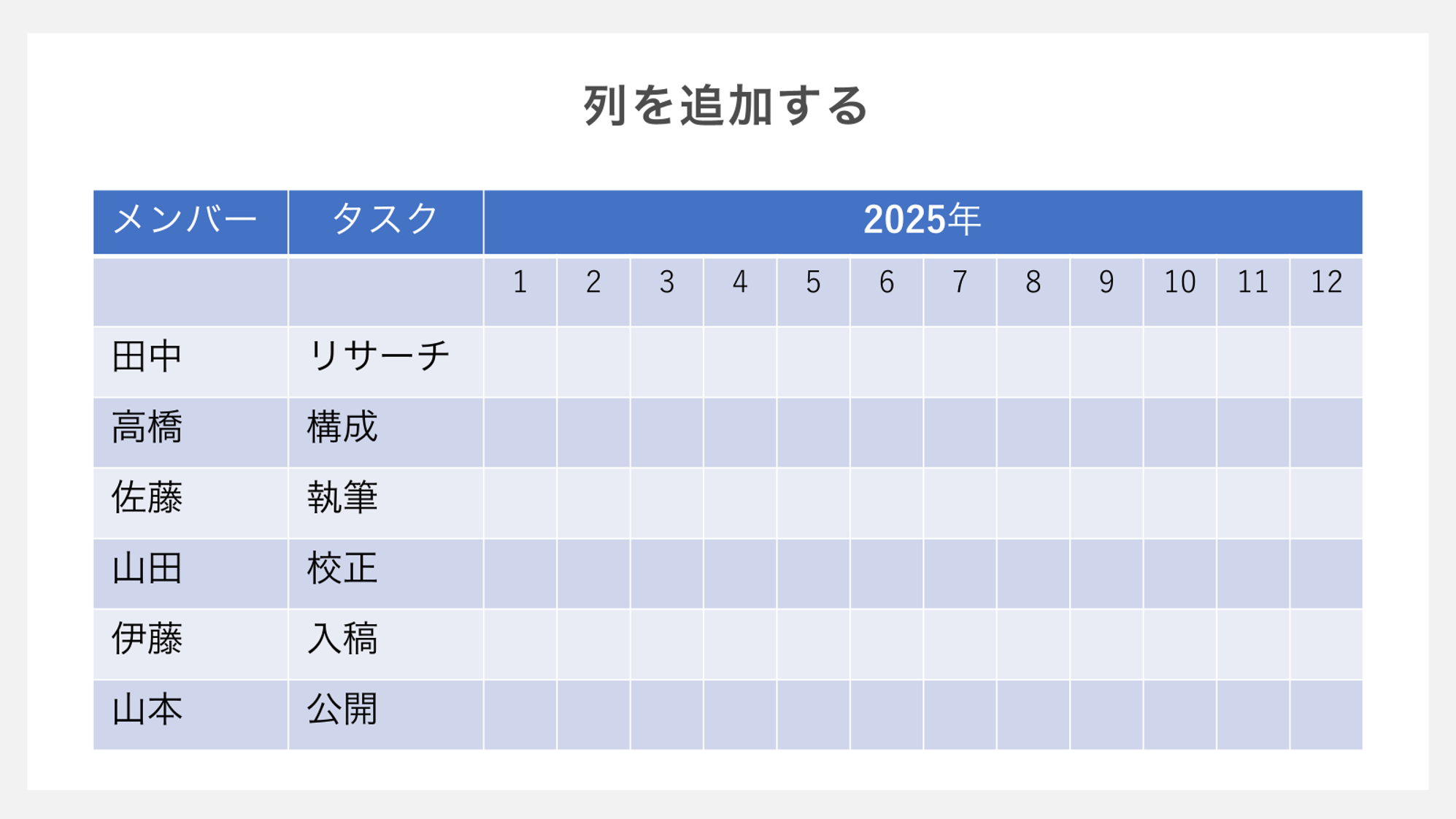 列を追加する

| メンバー | タスク | 2025年 | | | | | | | | | | | |
|---|---|---|---|---|---|---|---|---|---|---|---|---|---|
| | | 1 | 2 | 3 | 4 | 5 | 6 | 7 | 8 | 9 | 10 | 11 | 12 |
| 田中 | リサーチ | | | | | | | | | | | | |
| 高橋 | 構成 | | | | | | | | | | | | |
| 佐藤 | 執筆 | | | | | | | | | | | | |
| 山田 | 校正 | | | | | | | | | | | | |
| 伊藤 | 入稿 | | | | | | | | | | | | |
| 山本 | 公開 | | | | | | | | | | | | |